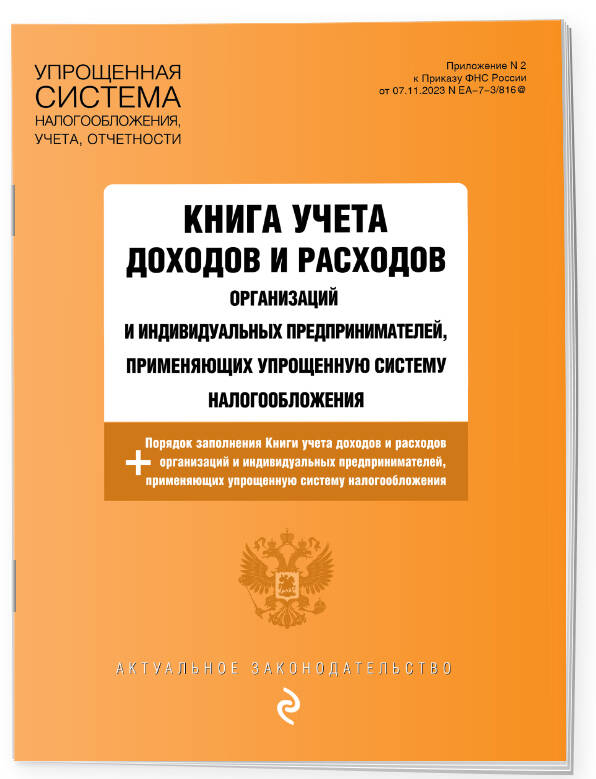 УПРОЩЕННАЯ СИСТЕМА НАЛОГООБЛОЖЕНИЯ, УЧЕТА, ОТЧЕТНОСТИ

Приложение N 2 к Приказу ФНС России от 07.11.2023 N ЕА-7-3/816@

КНИГА УЧЕТА ДОХОДОВ И РАСХОДОВ ОРГАНИЗАЦИЙ И ИНДИВИДУАЛЬНЫХ ПРЕДПРИНИМАТЕЛЕЙ, ПРИМЕНЯЮЩИХ УПРОЩЕННУЮ СИСТЕМУ НАЛОГООБЛОЖЕНИЯ

+ Порядок заполнения Книги учета доходов и расходов организаций и индивидуальных предпринимателей, применяющих упрощенную систему налогообложения

АКТУАЛЬНОЕ ЗАКОНОДАТЕЛЬСТВО